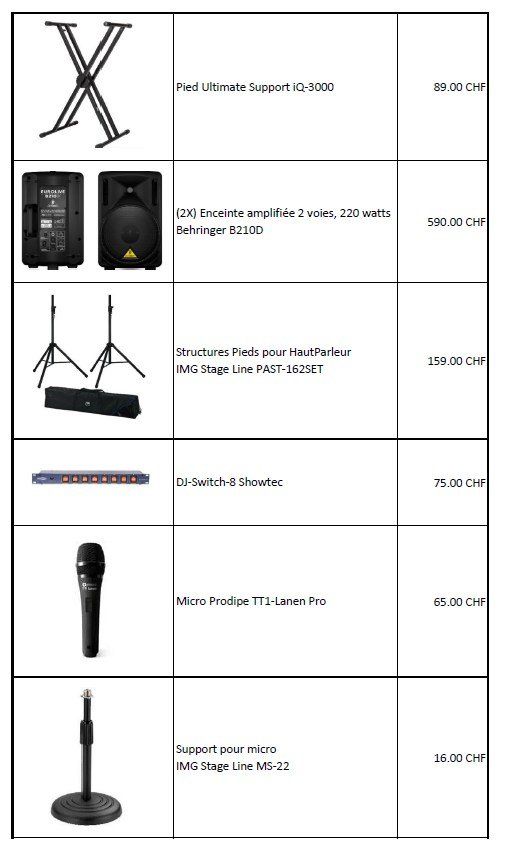 | | | |
|---|---|---|
| | Pied Ultimate Support iQ-3000 | 89.00 CHF |
| EUROLIVE B210D | (2X) Enceinte amplifiée 2 voies, 220 watts Behringer B210D | 590.00 CHF |
| | Structures Pieds pour HautParleur IMG Stage Line PAST-162SET | 159.00 CHF |
| | DJ-Switch-8 Showtec | 75.00 CHF |
| | Micro Prodipe TT1-Lanen Pro | 65.00 CHF |
| | Support pour micro IMG Stage Line MS-22 | 16.00 CHF |